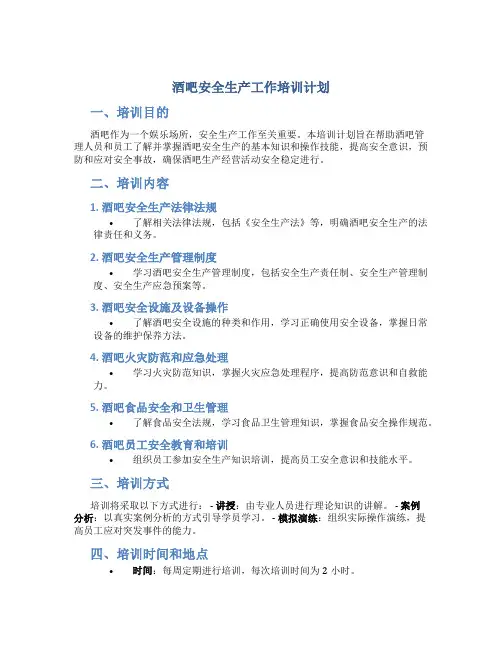 酒吧安全生产工作培训计划

一、培训目的

酒吧作为一个娱乐场所，安全生产工作至关重要。本培训计划旨在帮助酒吧管理人员和员工了解并掌握酒吧安全生产的基本知识和操作技能，提高安全意识，预防和应对安全事故，确保酒吧生产经营活动安全稳定进行。

二、培训内容

1. 酒吧安全生产法律法规

• 了解相关法律法规，包括《安全生产法》等，明确酒吧安全生产的法律责任和义务。

2. 酒吧安全生产管理制度

• 学习酒吧安全生产管理制度，包括安全生产责任制、安全生产管理制度、安全生产应急预案等。

3. 酒吧安全设施及设备操作

• 了解酒吧安全设施的种类和作用，学习正确使用安全设备，掌握日常设备的维护保养方法。

4. 酒吧火灾防范和应急处理

• 学习火灾防范知识，掌握火灾应急处理程序，提高防范意识和自救能力。

5. 酒吧食品安全和卫生管理

• 了解食品安全法规，学习食品卫生管理知识，掌握食品安全操作规范。

6. 酒吧员工安全教育和培训

• 组织员工参加安全生产知识培训，提高员工安全意识和技能水平。

三、培训方式

培训将采取以下方式进行： - 讲授：由专业人员进行理论知识的讲解。 - 案例分析：以真实案例分析的方式引导学员学习。 - 模拟演练：组织实际操作演练，提高员工应对突发事件的能力。

四、培训时间和地点

• 时间：每周定期进行培训，每次培训时间为 2 小时。